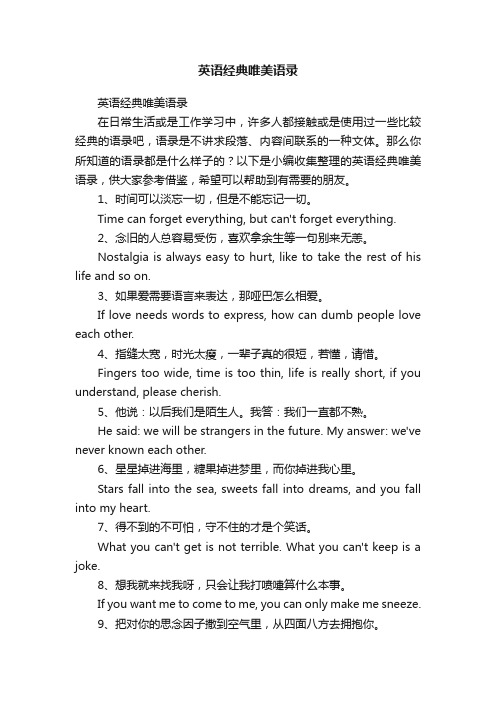 英语经典唯美语录

英语经典唯美语录

在日常生活或是工作学习中，许多人都接触或是使用过一些比较经典的语录吧，语录是不讲求段落、内容间联系的一种文体。那么你所知道的语录都是什么样子的？以下是小编收集整理的英语经典唯美语录，供大家参考借鉴，希望可以帮助到有需要的朋友。

1、时间可以淡忘一切，但是不能忘记一切。

Time can forget everything, but can't forget everything.

2、念旧的人总容易受伤，喜欢拿余生等一句别来无恙。

Nostalgia is always easy to hurt, like to take the rest of his life and so on.

3、如果爱需要语言来表达，那哑巴怎么相爱。

If love needs words to express, how can dumb people love each other.

4、指缝太宽，时光太瘦，一辈子真的很短，若懂，请惜。

Fingers too wide, time is too thin, life is really short, if you understand, please cherish.

5、他说：以后我们是陌生人。我答：我们一直都不熟。

He said: we will be strangers in the future. My answer: we've never known each other.

6、星星掉进海里，糖果掉进梦里，而你掉进我心里。

Stars fall into the sea, sweets fall into dreams, and you fall into my heart.

7、得不到的不可怕，守不住的才是个笑话。

What you can't get is not terrible. What you can't keep is a joke.

8、想我就来找我呀，只会让我打喷嚏算什么本事。

If you want me to come to me, you can only make me sneeze.

9、把对你的思念因子撒到空气里，从四面八方去拥抱你。